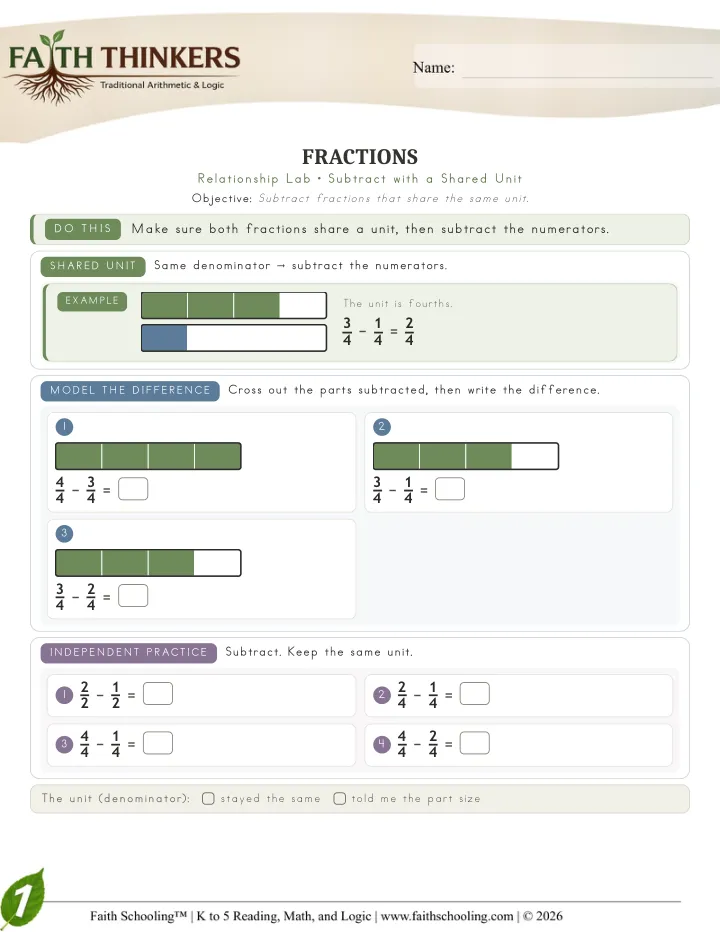 FAITH THINKERS
Traditional Arithmetic & Logic

Name:

FRACTIONS
Relationship Lab • Subtract with a Shared Unit
Objective: Subtract fractions that share the same unit.

DO THIS Make sure both fractions share a unit, then subtract the numerators.

SHARED UNIT Same denominator → subtract the numerators.

EXAMPLE
The unit is fourths.
$\frac{3}{4} - \frac{1}{4} = \frac{2}{4}$

MODEL THE DIFFERENCE Cross out the parts subtracted, then write the difference.

1
$\frac{4}{4} - \frac{3}{4} =$

2
$\frac{3}{4} - \frac{1}{4} =$

3
$\frac{3}{4} - \frac{2}{4} =$

INDEPENDENT PRACTICE Subtract. Keep the same unit.

1 $\frac{2}{2} - \frac{1}{2} =$

2 $\frac{2}{4} - \frac{1}{4} =$

3 $\frac{4}{4} - \frac{1}{4} =$

4 $\frac{4}{4} - \frac{2}{4} =$

The unit (denominator): stayed the same told me the part size

1

Faith Schooling™ | K to 5 Reading, Math, and Logic | www.faithschooling.com | © 2026